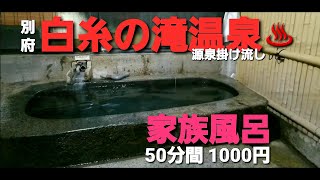 別府 白糸の滝温泉♨

源泉掛け流し

家族風呂

50分間 1000円